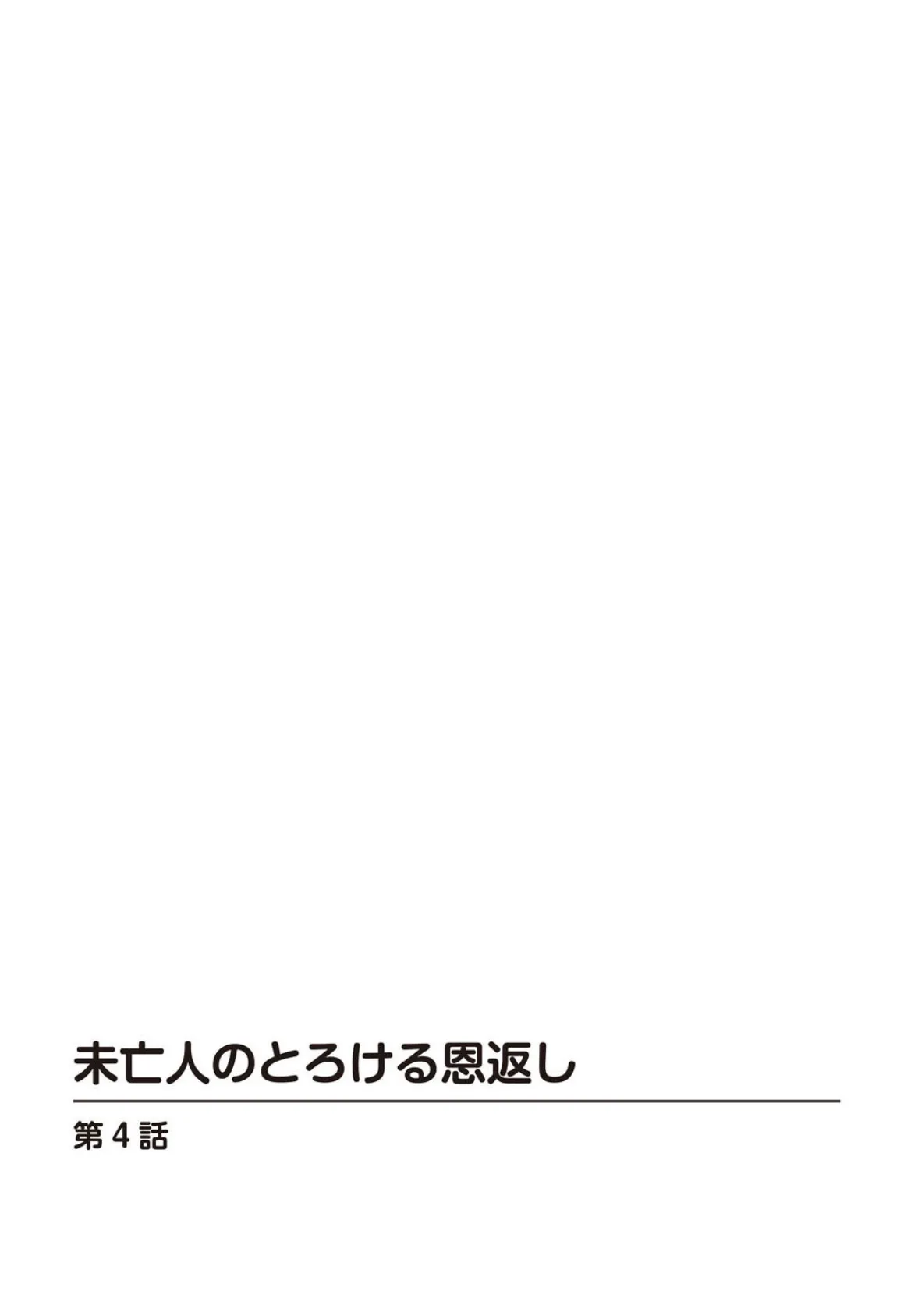 未亡人のとろける恩返し

第4話